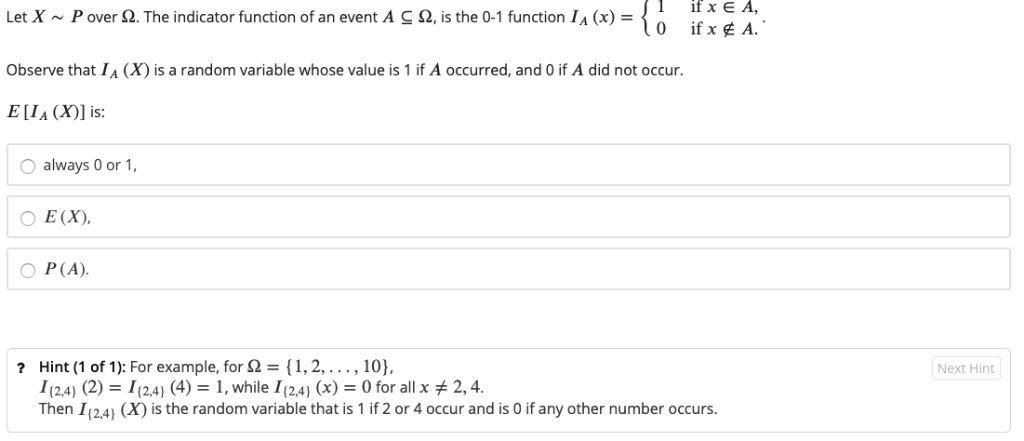 Let $X \sim P$ over $\Omega$. The indicator function of an event $A \subseteq \Omega$, is the 0-1 function $I_A(x) = \begin{cases} 1 & \text{if } x \in A, \\ 0 & \text{if } x \notin A. \end{cases}$

Observe that $I_A(X)$ is a random variable whose value is 1 if $A$ occurred, and 0 if $A$ did not occur.

$E[I_A(X)]$ is:

always 0 or 1,

$E(X)$,

$P(A)$.

? Hint (1 of 1): For example, for $\Omega = \{1, 2, \ldots, 10\}$,
$I_{\{2,4\}}(2) = I_{\{2,4\}}(4) = 1$, while $I_{\{2,4\}}(x) = 0$ for all $x \neq 2, 4$.
Then $I_{\{2,4\}}(X)$ is the random variable that is 1 if 2 or 4 occur and is 0 if any other number occurs.

Next Hint